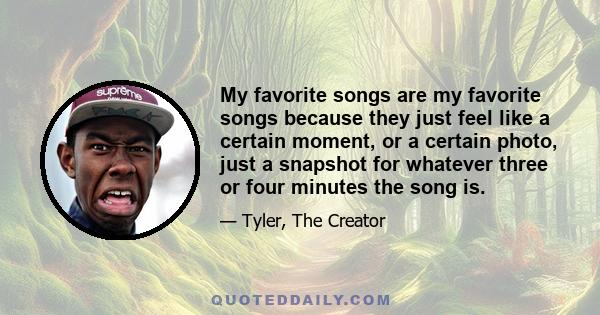 supreme

My favorite songs are my favorite songs because they just feel like a certain moment, or a certain photo, just a snapshot for whatever three or four minutes the song is.

— Tyler, The Creator

QUOTEDDAILY.COM